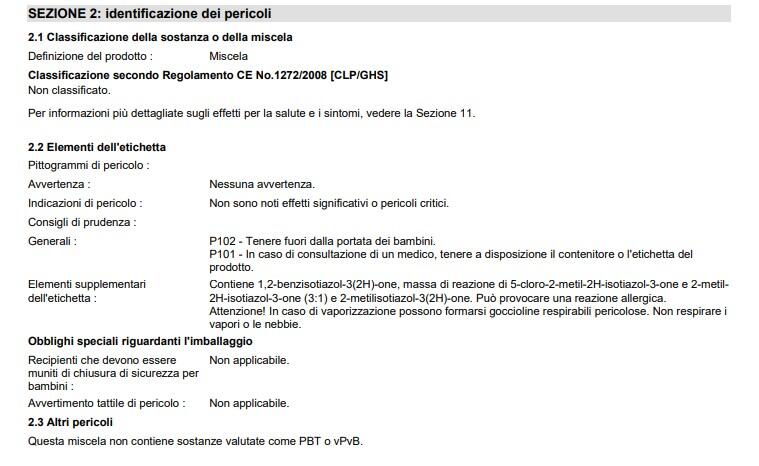 SEZIONE 2: identificazione dei pericoli

2.1 Classificazione della sostanza o della miscela

Definizione del prodotto : Miscela

Classificazione secondo Regolamento CE No.1272/2008 [CLP/GHS]
Non classificato.

Per informazioni più dettagliate sugli effetti per la salute e i sintomi, vedere la Sezione 11.

2.2 Elementi dell'etichetta

Pittogrammi di pericolo :

Avvertenza : Nessuna avvertenza.

Indicazioni di pericolo : Non sono noti effetti significativi o pericoli critici.

Consigli di prudenza :

Generali : P102 - Tenere fuori dalla portata dei bambini.
P101 - In caso di consultazione di un medico, tenere a disposizione il contenitore o l'etichetta del prodotto.

Elementi supplementari dell'etichetta : Contiene 1,2-benzisotiazol-3(2H)-one, massa di reazione di 5-cloro-2-metil-2H-isotiazol-3-one e 2-metil-2H-isotiazol-3-one (3:1) e 2-metilisotiazol-3(2H)-one. Può provocare una reazione allergica.
Attenzione! In caso di vaporizzazione possono formarsi goccioline respirabili pericolose. Non respirare i vapori o le nebbie.

Obblighi speciali riguardanti l'imballaggio

Recipienti che devono essere muniti di chiusura di sicurezza per bambini : Non applicabile.

Avvertimento tattile di pericolo : Non applicabile.

2.3 Altri pericoli

Questa miscela non contiene sostanze valutate come PBT o vPvB.